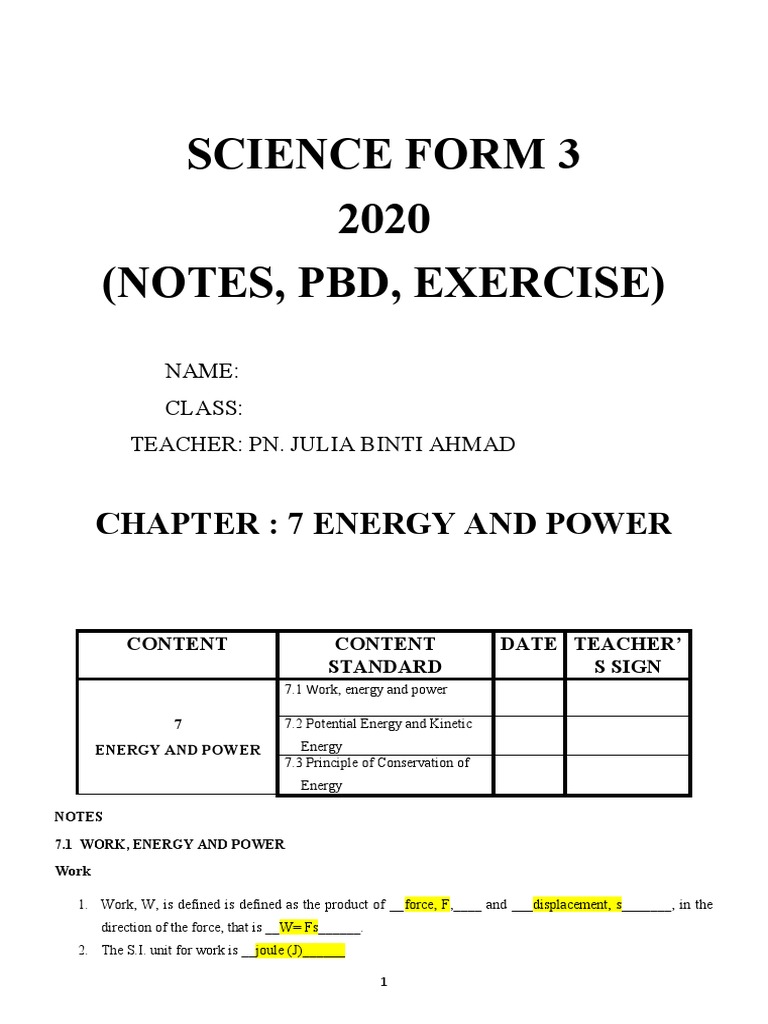 SCIENCE FORM 3
2020
(NOTES, PBD, EXERCISE)

NAME:
CLASS:
TEACHER: PN. JULIA BINTI AHMAD

CHAPTER : 7 ENERGY AND POWER

| CONTENT | CONTENT STANDARD | DATE | TEACHER'S SIGN |
|---|---|---|---|
| 7 ENERGY AND POWER | 7.1 Work, energy and power | | |
| | 7.2 Potential Energy and Kinetic Energy | | |
| | 7.3 Principle of Conservation of Energy | | |

NOTES

7.1 WORK, ENERGY AND POWER

Work

1. Work, W, is defined is defined as the product of __force, F,____ and ___displacement, s_______, in the direction of the force, that is __W= Fs______.
2. The S.I. unit for work is __joule (J)______

1